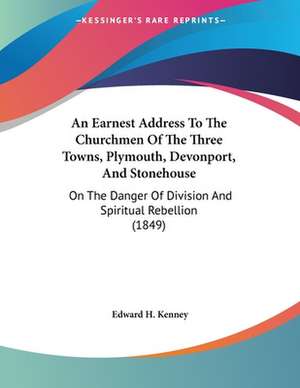 —KESSINGER'S RARE REPRINTS—

An Earnest Address To The Churchmen Of The Three Towns, Plymouth, Devonport, And Stonehouse

On The Danger Of Division And Spiritual Rebellion (1849)

Edward H. Kenney